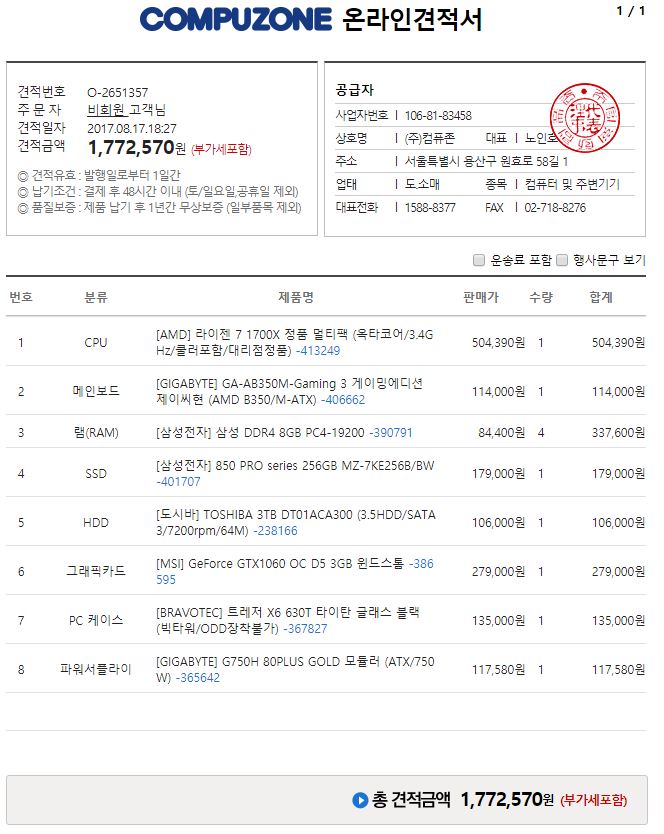 COMPUZONE 온라인견적서

1 / 1

견적번호 O-2651357
주 문 자 비회원 고객님
견적일자 2017.08.17.18:27
견적금액 1,772,570원 (부가세포함)

◎ 견적유효 : 발행일로부터 1일간
◎ 납기조건 : 결제 후 48시간 이내 (토/일요일,공휴일 제외)
◎ 품질보증 : 제품 납기 후 1년간 무상보증 (일부품목 제외)

공급자
사업자번호 | 106-81-83458
상호명 | (주)컴퓨존 대표 | 노인호
주소 | 서울특별시 용산구 원효로 58길 1
업태 | 도소매 종목 | 컴퓨터 및 주변기기
대표전화 | 1588-8377 FAX | 02-718-8276

운송료 포함 행사문구 보기

| 번호 | 분류 | 제품명 | 판매가 | 수량 | 합계 |
|---|---|---|---|---|---|
| 1 | CPU | [AMD] 라이젠 7 1700X 정품 멀티팩 (옥타코어/3.4GHz/쿨러포함/대리점정품) -413249 | 504,390원 | 1 | 504,390원 |
| 2 | 메인보드 | [GIGABYTE] GA-AB350M-Gaming 3 게이밍에디션 제이씨현 (AMD B350/M-ATX) -406662 | 114,000원 | 1 | 114,000원 |
| 3 | 램(RAM) | [삼성전자] 삼성 DDR4 8GB PC4-19200 -390791 | 84,400원 | 4 | 337,600원 |
| 4 | SSD | [삼성전자] 850 PRO series 256GB MZ-7KE256B/BW -401707 | 179,000원 | 1 | 179,000원 |
| 5 | HDD | [도시바] TOSHIBA 3TB DT01ACA300 (3.5HDD/SATA3/7200rpm/64M) -238166 | 106,000원 | 1 | 106,000원 |
| 6 | 그래픽카드 | [MSI] GeForce GTX1060 OC D5 3GB 윈드스톰 -386595 | 279,000원 | 1 | 279,000원 |
| 7 | PC 케이스 | [BRAVOTEC] 트레저 X6 630T 타이탄 글래스 블랙 (빅타워/ODD장착불가) -367827 | 135,000원 | 1 | 135,000원 |
| 8 | 파워서플라이 | [GIGABYTE] G750H 80PLUS GOLD 모듈러 (ATX/750W) -365642 | 117,580원 | 1 | 117,580원 |

총 견적금액 1,772,570원 (부가세포함)